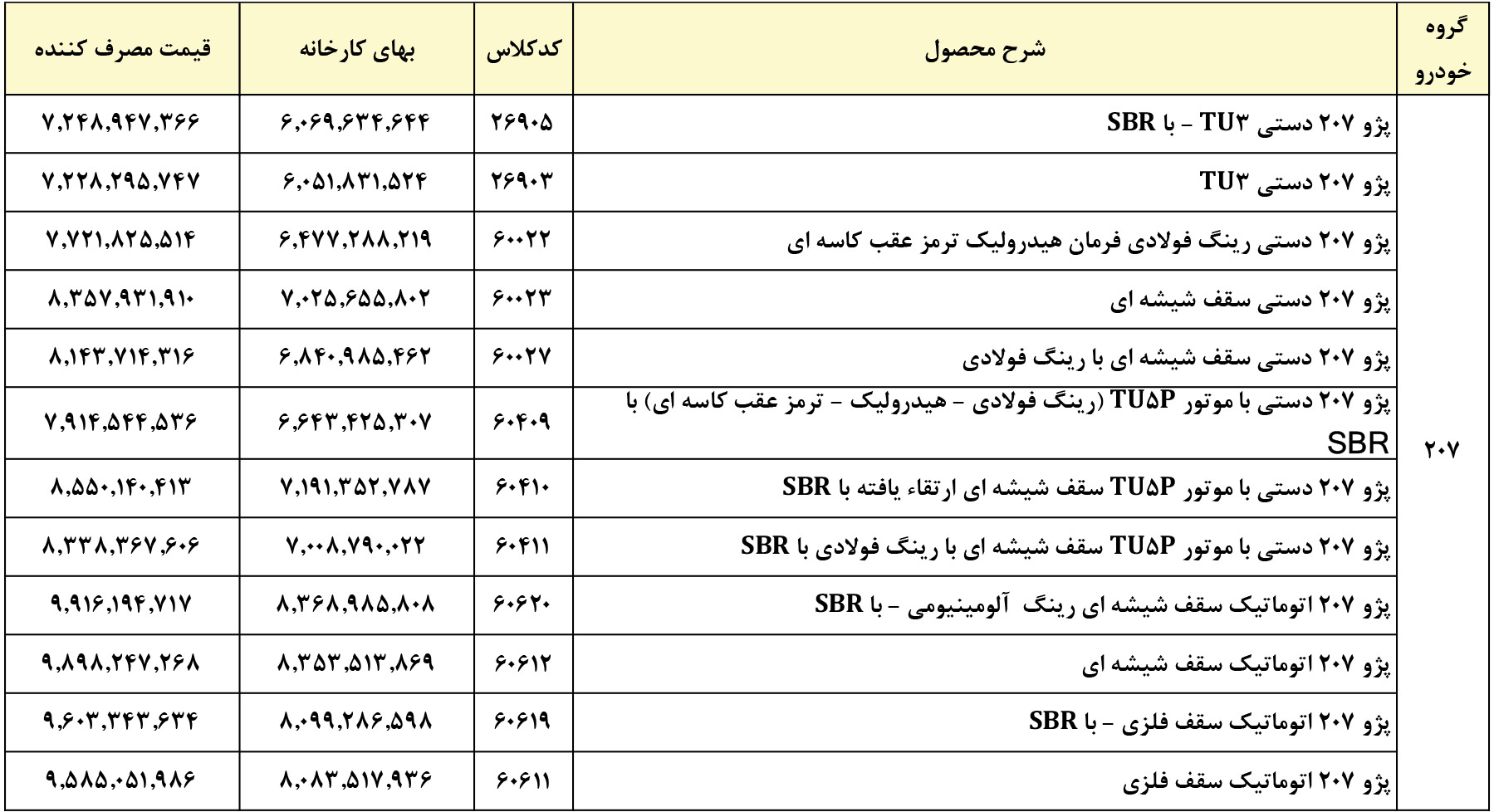 | گروه خودرو | شرح محصول | کدکلاس | بهای کارخانه | قیمت مصرف کننده |
|---|---|---|---|---|
| ۲۰۷ | پژو ۲۰۷ دستی TU۳ - با SBR | ۲۶۹۰۵ | ۶,۰۶۹,۶۳۴,۶۴۴ | ۷,۲۴۸,۹۴۷,۳۶۶ |
| | پژو ۲۰۷ دستی TU۳ | ۲۶۹۰۳ | ۶,۰۵۱,۸۳۱,۵۲۴ | ۷,۲۲۸,۲۹۵,۷۴۷ |
| | پژو ۲۰۷ دستی رینگ فولادی فرمان هیدرولیک ترمز عقب کاسه ای | ۶۰۰۲۲ | ۶,۴۷۷,۲۸۸,۲۱۹ | ۷,۷۲۱,۸۲۵,۵۱۴ |
| | پژو ۲۰۷ دستی سقف شیشه ای | ۶۰۰۲۳ | ۷,۰۲۵,۶۵۵,۸۰۲ | ۸,۳۵۷,۹۳۱,۹۱۰ |
| | پژو ۲۰۷ دستی سقف شیشه ای با رینگ فولادی | ۶۰۰۲۷ | ۶,۸۴۰,۹۸۵,۴۶۲ | ۸,۱۴۳,۷۱۴,۳۱۶ |
| | پژو ۲۰۷ دستی با موتور TU۵P (رینگ فولادی - هیدرولیک - ترمز عقب کاسه ای) با SBR | ۶۰۴۰۹ | ۶,۶۴۳,۴۲۵,۳۰۷ | ۷,۹۱۴,۵۴۴,۵۳۶ |
| | پژو ۲۰۷ دستی با موتور TU۵P سقف شیشه ای ارتقاء یافته با SBR | ۶۰۴۱۰ | ۷,۱۹۱,۳۵۲,۷۸۷ | ۸,۵۵۰,۱۴۰,۴۱۳ |
| | پژو ۲۰۷ دستی با موتور TU۵P سقف شیشه ای با رینگ فولادی با SBR | ۶۰۴۱۱ | ۷,۰۰۸,۷۹۰,۰۲۲ | ۸,۳۳۸,۳۶۷,۶۰۶ |
| | پژو ۲۰۷ اتوماتیک سقف شیشه ای رینگ آلومینیومی - با SBR | ۶۰۶۲۰ | ۸,۳۶۸,۹۸۵,۸۰۸ | ۹,۹۱۶,۱۹۴,۷۱۷ |
| | پژو ۲۰۷ اتوماتیک سقف شیشه ای | ۶۰۶۱۲ | ۸,۳۵۳,۵۱۳,۸۶۹ | ۹,۸۹۸,۲۴۷,۲۶۸ |
| | پژو ۲۰۷ اتوماتیک سقف فلزی - با SBR | ۶۰۶۱۹ | ۸,۰۹۹,۲۸۶,۵۹۸ | ۹,۶۰۳,۳۴۳,۶۳۴ |
| | پژو ۲۰۷ اتوماتیک سقف فلزی | ۶۰۶۱۱ | ۸,۰۸۳,۵۱۷,۹۳۶ | ۹,۵۸۵,۰۵۱,۹۸۶ |